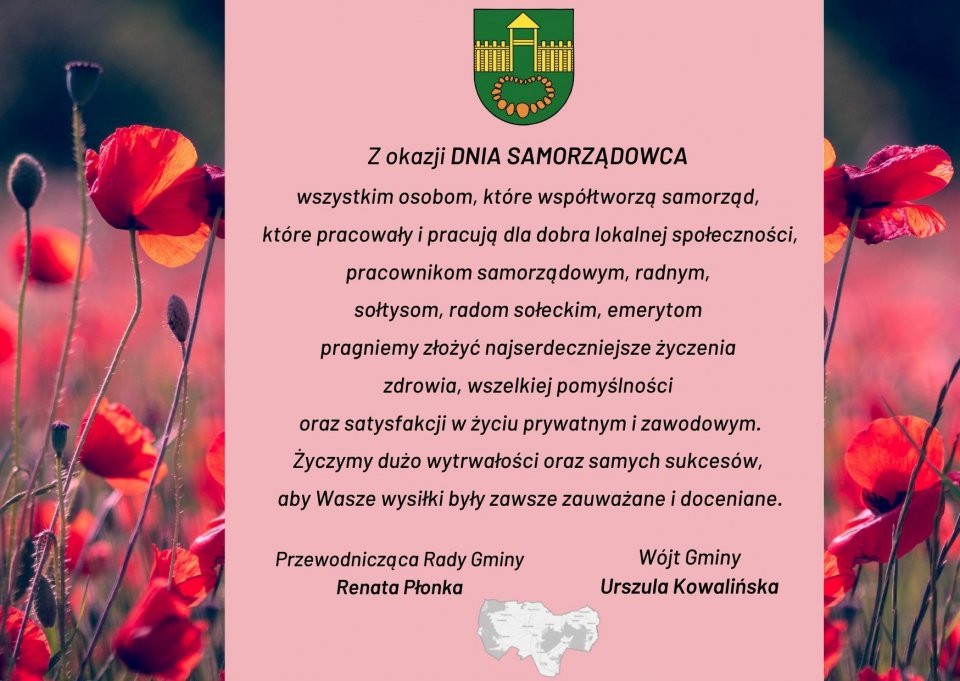 Z okazji DNIA SAMORZĄDOWCA

wszystkim osobom, które współtworzą samorząd,
które pracowały i pracują dla dobra lokalnej społeczności,
pracownikom samorządowym, radnym,
sołtysom, radom sołeckim, emerytom
pragniemy złożyć najserdeczniejsze życzenia
zdrowia, wszelkiej pomyślności
oraz satysfakcji w życiu prywatnym i zawodowym.
Życzymy dużo wytrwałości oraz samych sukcesów,
aby Wasze wysiłki były zawsze zauważane i doceniane.

Przewodnicząca Rady Gminy
Renata Płonka

Wójt Gminy
Urszula Kowalińska